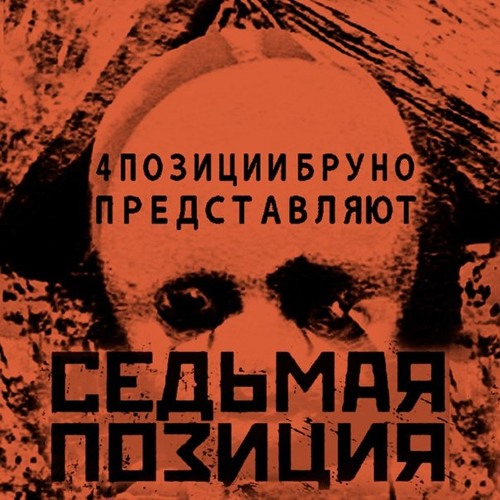 4ПОЗИЦИИБРУНО
ПРЕДСТАВЛЯЮТ

СЕДЬМАЯ
ПОЗИЦИЯ